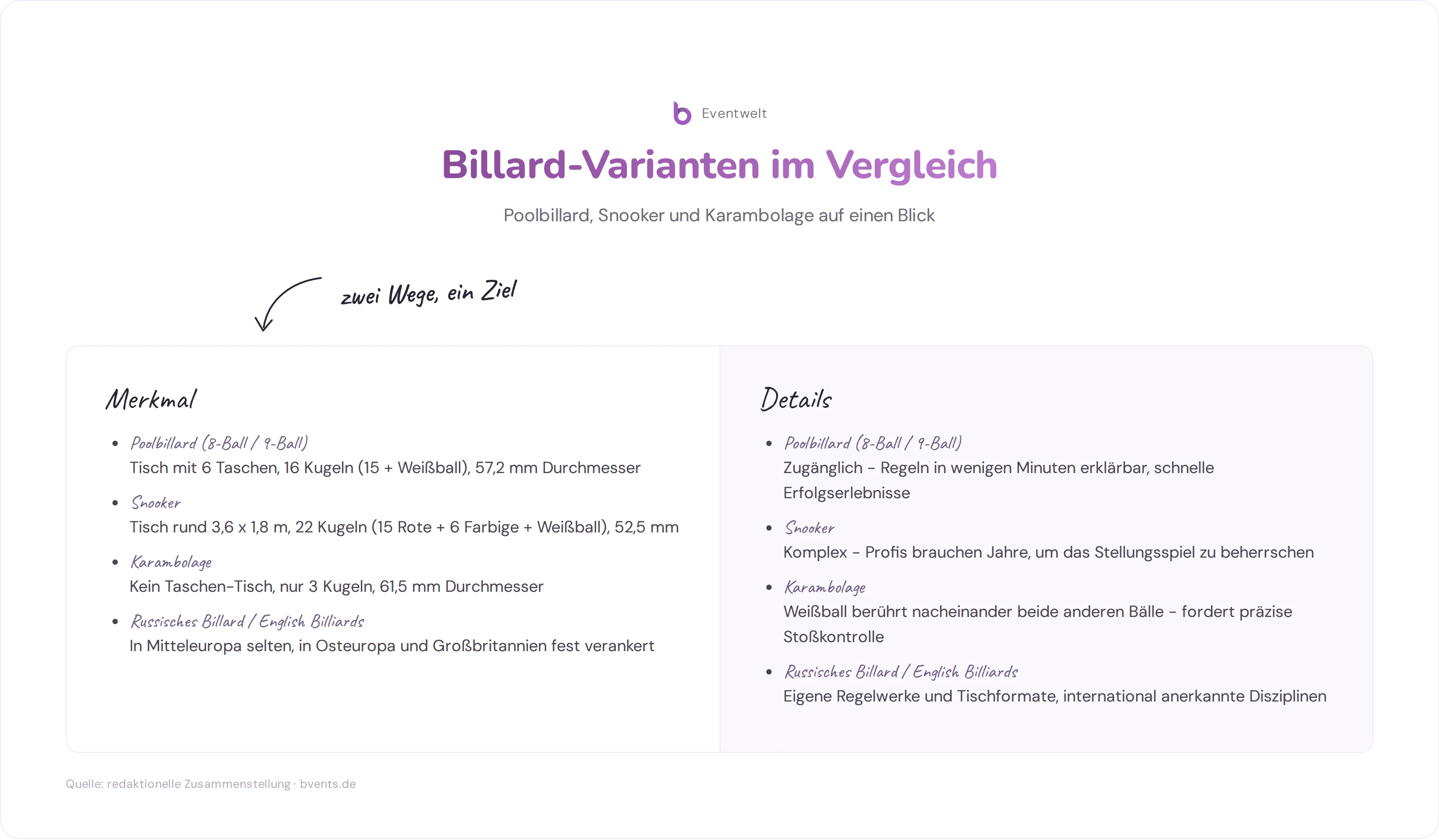 Eventwelt

Billard-Varianten im Vergleich

Poolbillard, Snooker und Karambolage auf einen Blick

zwei Wege, ein Ziel

Merkmal

- Poolbillard (8-Ball / 9-Ball)
Tisch mit 6 Taschen, 16 Kugeln (15 + Weißball), 57,2 mm Durchmesser
- Snooker
Tisch rund 3,6 x 1,8 m, 22 Kugeln (15 Rote + 6 Farbige + Weißball), 52,5 mm
- Karambolage
Kein Taschen-Tisch, nur 3 Kugeln, 61,5 mm Durchmesser
- Russisches Billard / English Billiards
In Mitteleuropa selten, in Osteuropa und Großbritannien fest verankert

Details

- Poolbillard (8-Ball / 9-Ball)
Zugänglich – Regeln in wenigen Minuten erklärbar, schnelle Erfolgserlebnisse
- Snooker
Komplex – Profis brauchen Jahre, um das Stellungsspiel zu beherrschen
- Karambolage
Weißball berührt nacheinander beide anderen Bälle – fordert präzise Stoßkontrolle
- Russisches Billard / English Billiards
Eigene Regelwerke und Tischformate, international anerkannte Disziplinen

Quelle: redaktionelle Zusammenstellung · bvents.de